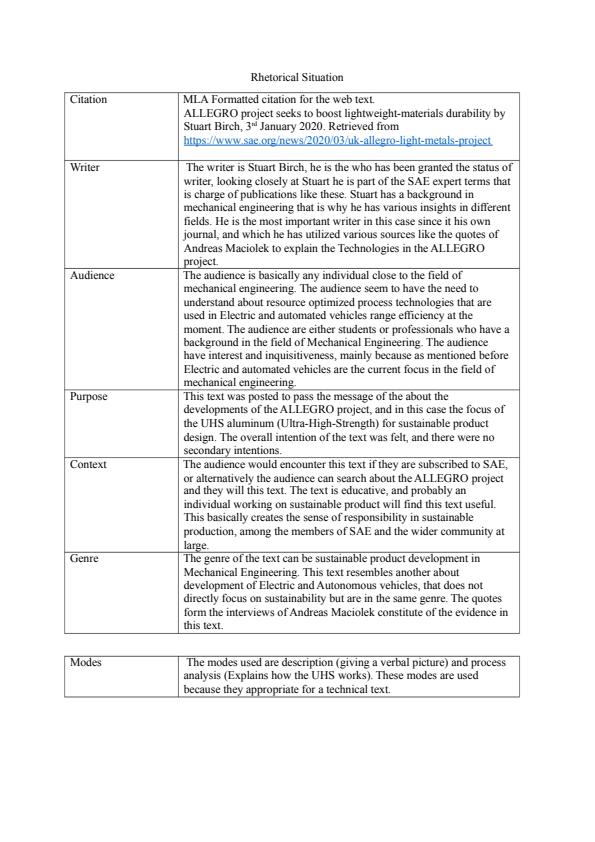 Rhetorical Situation

| Citation | MLA Formatted citation for the web text. ALLEGRO project seeks to boost lightweight-materials durability by Stuart Birch, 3rd January 2020. Retrieved from https://www.sae.org/news/2020/03/uk-allegro-light-metals-project |
|---|---|
| Writer | The writer is Stuart Birch, he is the who has been granted the status of writer, looking closely at Stuart he is part of the SAE expert terms that is charge of publications like these. Stuart has a background in mechanical engineering that is why he has various insights in different fields. He is the most important writer in this case since it his own journal, and which he has utilized various sources like the quotes of Andreas Maciolek to explain the Technologies in the ALLEGRO project. |
| Audience | The audience is basically any individual close to the field of mechanical engineering. The audience seem to have the need to understand about resource optimized process technologies that are used in Electric and automated vehicles range efficiency at the moment. The audience are either students or professionals who have a background in the field of Mechanical Engineering. The audience have interest and inquisitiveness, mainly because as mentioned before Electric and automated vehicles are the current focus in the field of mechanical engineering. |
| Purpose | This text was posted to pass the message of the about the developments of the ALLEGRO project, and in this case the focus of the UHS aluminum (Ultra-High-Strength) for sustainable product design. The overall intention of the text was felt, and there were no secondary intentions. |
| Context | The audience would encounter this text if they are subscribed to SAE, or alternatively the audience can search about the ALLEGRO project and they will this text. The text is educative, and probably an individual working on sustainable product will find this text useful. This basically creates the sense of responsibility in sustainable production, among the members of SAE and the wider community at large. |
| Genre | The genre of the text can be sustainable product development in Mechanical Engineering. This text resembles another about development of Electric and Autonomous vehicles, that does not directly focus on sustainability but are in the same genre. The quotes form the interviews of Andreas Maciolek constitute of the evidence in this text. |

| Modes | The modes used are description (giving a verbal picture) and process analysis (Explains how the UHS works). These modes are used because they appropriate for a technical text. |
|---|---|